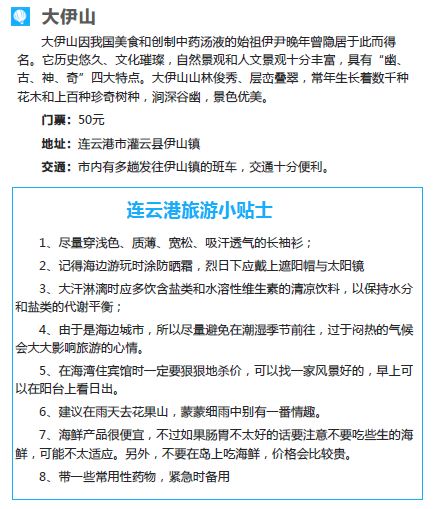 大伊山

大伊山因我国美食和创制中药汤液的始祖伊尹晚年曾隐居于此而得名。它历史悠久、文化璀璨，自然景观和人文景观十分丰富，具有“幽、古、神、奇”四大特点。大伊山山林俊秀、层峦叠翠，常年生长着数千种花木和上百种珍奇树种，涧深谷幽，景色优美。

门票：50元

地址：连云港市灌云县伊山镇

交通：市内有多趟发往伊山镇的班车，交通十分便利。

连云港旅游小贴士

1、尽量穿浅色、质薄、宽松、吸汗透气的长袖衫；

2、记得海边游玩时涂防晒霜，烈日下应戴上遮阳帽与太阳镜

3、大汗淋漓时应多饮含盐类和水溶性维生素的清凉饮料，以保持水分和盐类的代谢平衡；

4、由于是海边城市，所以尽量避免在潮湿季节前往，过于闷热的气候会大大影响旅游的心情。

5、在海湾住宾馆时一定要狠狠地杀价，可以找一家风景好的，早上可以在阳台上看日出。

6、建议在雨天去花果山，蒙蒙细雨中别有一番情趣。

7、海鲜产品很便宜，不过如果肠胃不太好的话要注意不要吃些生的海鲜，可能不太适应。另外，不要在岛上吃海鲜，价格会比较贵。

8、带一些常用性药物，紧急时备用